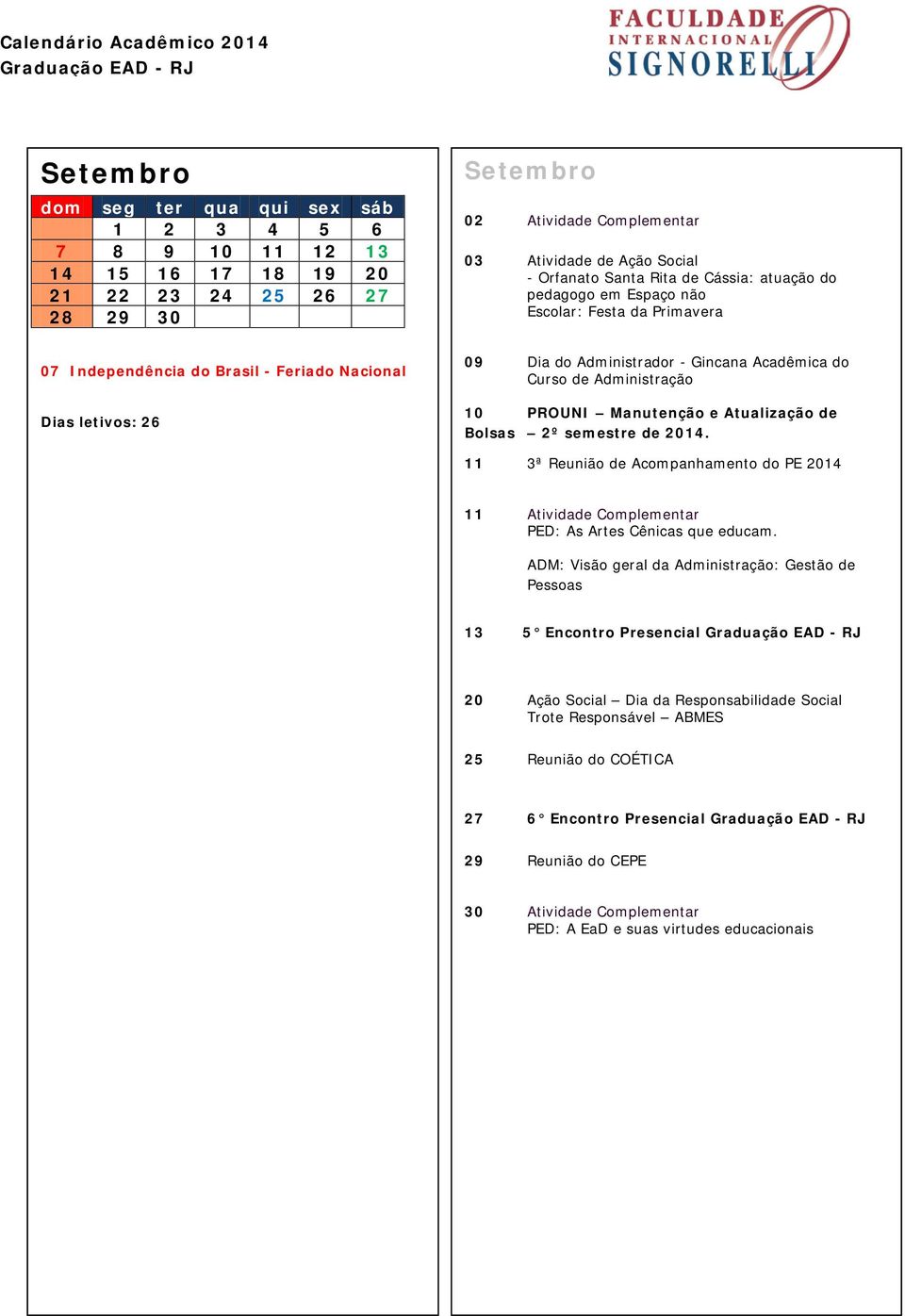 Calendário Acadêmico 2014
Graduação EAD - RJ

FACULDADE INTERNACIONAL SIGNORELLI

Setembro

| dom | seg | ter | qua | qui | sex | sáb |
|---|---|---|---|---|---|---|
| | 1 | 2 | 3 | 4 | 5 | 6 |
| 7 | 8 | 9 | 10 | 11 | 12 | 13 |
| 14 | 15 | 16 | 17 | 18 | 19 | 20 |
| 21 | 22 | 23 | 24 | 25 | 26 | 27 |
| 28 | 29 | 30 | | | | |

07 Independência do Brasil - Feriado Nacional

Dias letivos: 26

Setembro

02 Atividade Complementar

03 Atividade de Ação Social
- Orfanato Santa Rita de Cássia: atuação do pedagogo em Espaço não Escolar: Festa da Primavera

09 Dia do Administrador - Gincana Acadêmica do Curso de Administração

10 PROUNI – Manutenção e Atualização de Bolsas – 2º semestre de 2014.

11 3ª Reunião de Acompanhamento do PE 2014

11 Atividade Complementar
PED: As Artes Cênicas que educam.

ADM: Visão geral da Administração: Gestão de Pessoas

13 5° Encontro Presencial Graduação EAD - RJ

20 Ação Social – Dia da Responsabilidade Social
Trote Responsável – ABMES

25 Reunião do COÉTICA

27 6° Encontro Presencial Graduação EAD - RJ

29 Reunião do CEPE

30 Atividade Complementar
PED: A EaD e suas virtudes educacionais